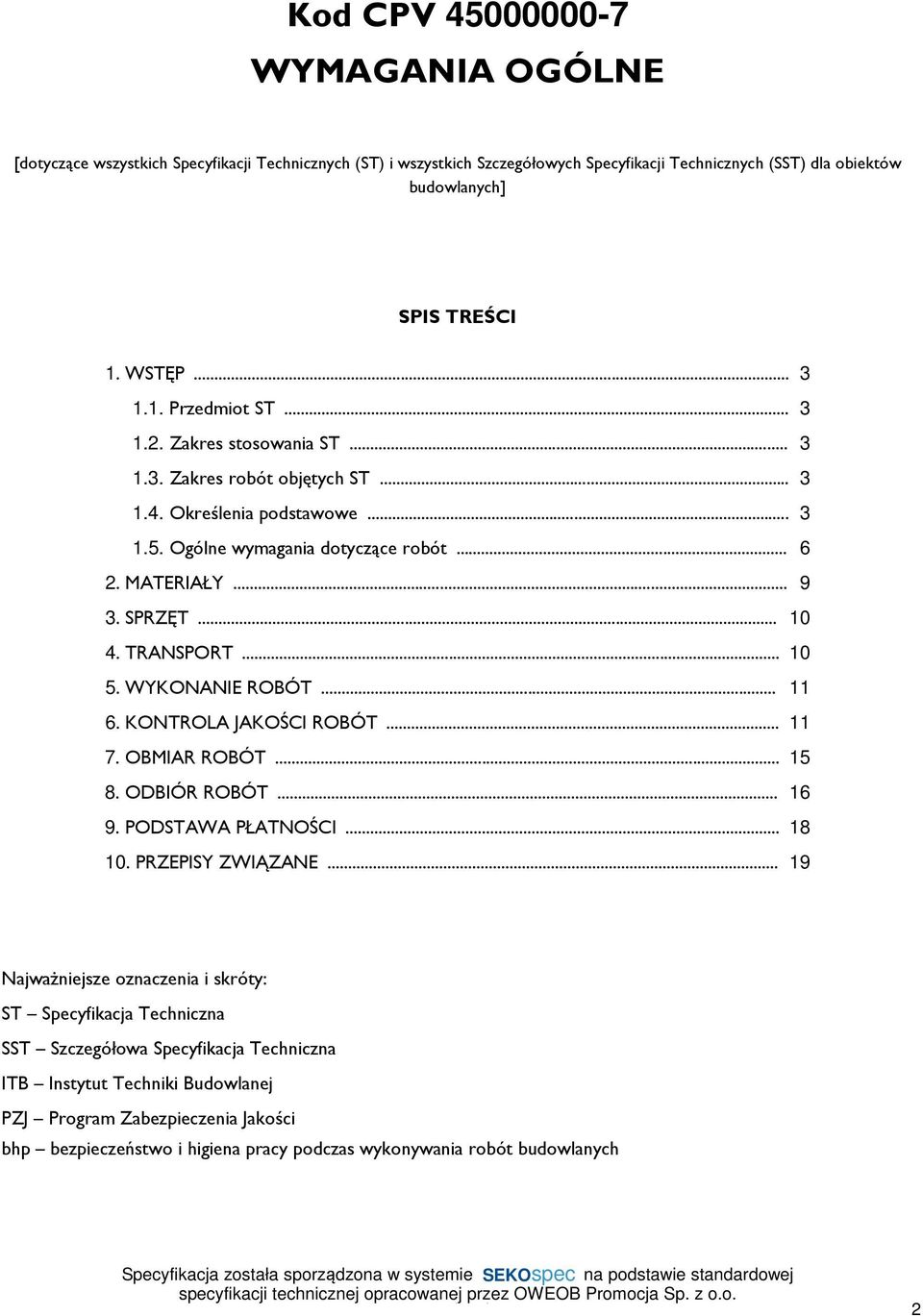 Kod CPV 45000000-7
WYMAGANIA OGÓLNE

[dotyczące wszystkich Specyfikacji Technicznych (ST) i wszystkich Szczegółowych Specyfikacji Technicznych (SST) dla obiektów budowlanych]

SPIS TREŚCI

1. WSTĘP ... 3
1.1. Przedmiot ST ... 3
1.2. Zakres stosowania ST ... 3
1.3. Zakres robót objętych ST ... 3
1.4. Określenia podstawowe ... 3
1.5. Ogólne wymagania dotyczące robót ... 6
2. MATERIAŁY ... 9
3. SPRZĘT ... 10
4. TRANSPORT ... 10
5. WYKONANIE ROBÓT ... 11
6. KONTROLA JAKOŚCI ROBÓT ... 11
7. OBMIAR ROBÓT ... 15
8. ODBIÓR ROBÓT ... 16
9. PODSTAWA PŁATNOŚCI ... 18
10. PRZEPISY ZWIĄZANE ... 19

Najważniejsze oznaczenia i skróty:
ST – Specyfikacja Techniczna
SST – Szczegółowa Specyfikacja Techniczna
ITB – Instytut Techniki Budowlanej
PZJ – Program Zabezpieczenia Jakości
bhp – bezpieczeństwo i higiena pracy podczas wykonywania robót budowlanych

Specyfikacja została sporządzona w systemie SEKOspec na podstawie standardowej specyfikacji technicznej opracowanej przez OWEOB Promocja Sp. z o.o.

2